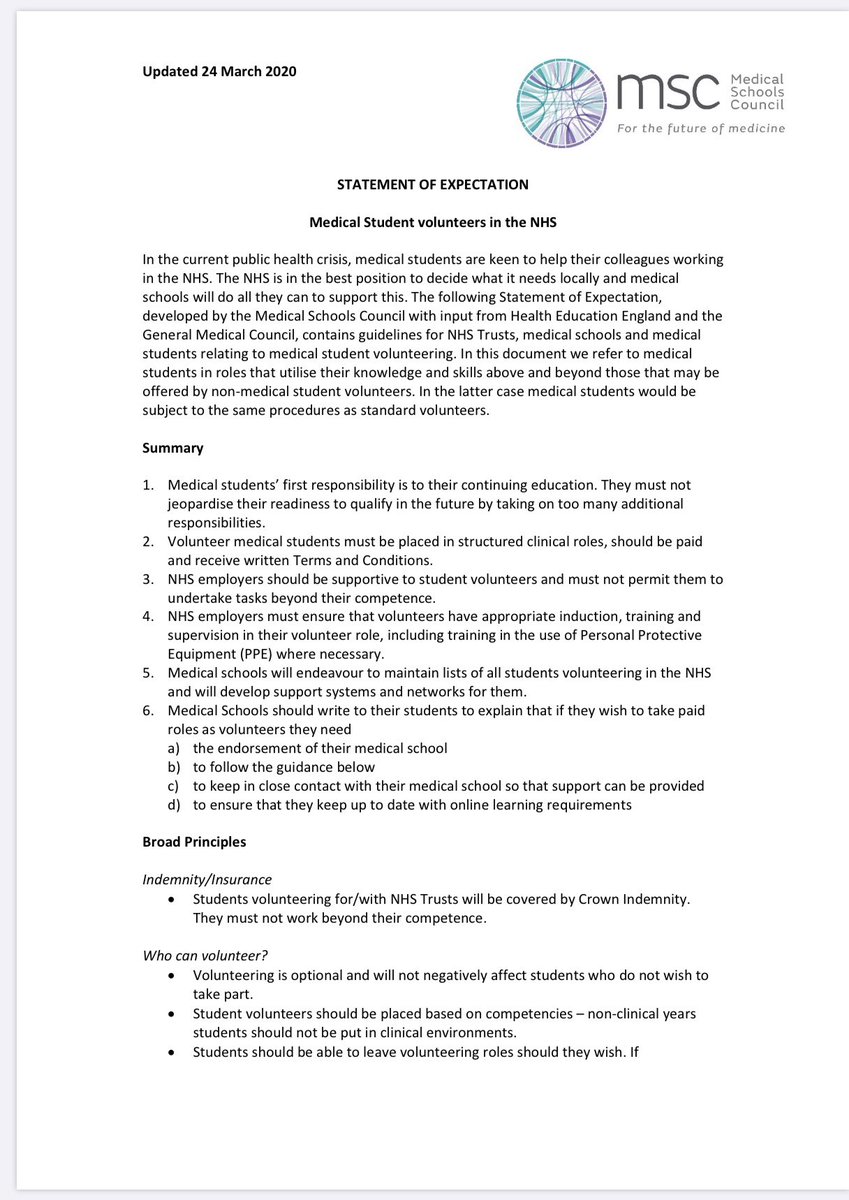 Updated 24 March 2020

msc Medical Schools Council
For the future of medicine

STATEMENT OF EXPECTATION

Medical Student volunteers in the NHS

In the current public health crisis, medical students are keen to help their colleagues working in the NHS. The NHS is in the best position to decide what it needs locally and medical schools will do all they can to support this. The following Statement of Expectation, developed by the Medical Schools Council with input from Health Education England and the General Medical Council, contains guidelines for NHS Trusts, medical schools and medical students relating to medical student volunteering. In this document we refer to medical students in roles that utilise their knowledge and skills above and beyond those that may be offered by non-medical student volunteers. In the latter case medical students would be subject to the same procedures as standard volunteers.

Summary

1. Medical students' first responsibility is to their continuing education. They must not jeopardise their readiness to qualify in the future by taking on too many additional responsibilities.
2. Volunteer medical students must be placed in structured clinical roles, should be paid and receive written Terms and Conditions.
3. NHS employers should be supportive to student volunteers and must not permit them to undertake tasks beyond their competence.
4. NHS employers must ensure that volunteers have appropriate induction, training and supervision in their volunteer role, including training in the use of Personal Protective Equipment (PPE) where necessary.
5. Medical schools will endeavour to maintain lists of all students volunteering in the NHS and will develop support systems and networks for them.
6. Medical Schools should write to their students to explain that if they wish to take paid roles as volunteers they need
a) the endorsement of their medical school
b) to follow the guidance below
c) to keep in close contact with their medical school so that support can be provided
d) to ensure that they keep up to date with online learning requirements

Broad Principles

Indemnity/Insurance
• Students volunteering for/with NHS Trusts will be covered by Crown Indemnity. They must not work beyond their competence.

Who can volunteer?
• Volunteering is optional and will not negatively affect students who do not wish to take part.
• Student volunteers should be placed based on competencies – non-clinical years students should not be put in clinical environments.
• Students should be able to leave volunteering roles should they wish. If